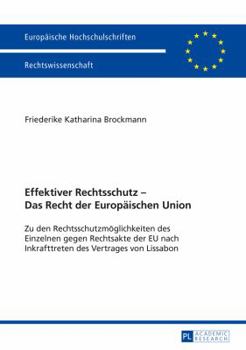 Europäische Hochschulschriften

Rechtswissenschaft

Friederike Katharina Brockmann

Effektiver Rechtsschutz – Das Recht der Europäischen Union

Zu den Rechtsschutzmöglichkeiten des Einzelnen gegen Rechtsakte der EU nach Inkrafttreten des Vertrages von Lissabon

PL ACADEMIC RESEARCH